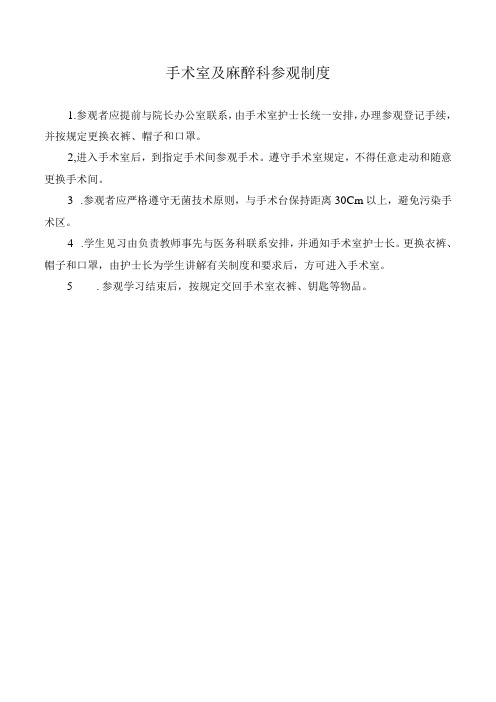 手术室及麻醉科参观制度

1.参观者应提前与院长办公室联系，由手术室护士长统一安排，办理参观登记手续，并按规定更换衣裤、帽子和口罩。

2,进入手术室后，到指定手术间参观手术。遵守手术室规定，不得任意走动和随意更换手术间。

3 .参观者应严格遵守无菌技术原则，与手术台保持距离30Cm以上，避免污染手术区。

4 .学生见习由负责教师事先与医务科联系安排，并通知手术室护士长。更换衣裤、帽子和口罩，由护士长为学生讲解有关制度和要求后，方可进入手术室。

5 .参观学习结束后，按规定交回手术室衣裤、钥匙等物品。